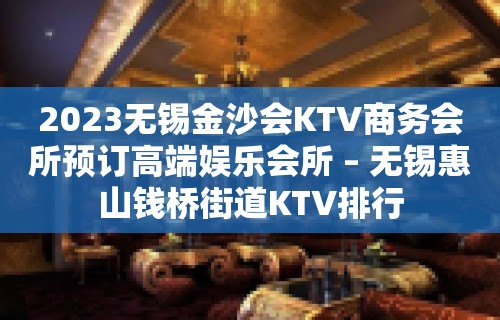 2023无锡金沙会KTV商务会所预订高端娱乐会所 – 无锡惠山钱桥街道KTV排行